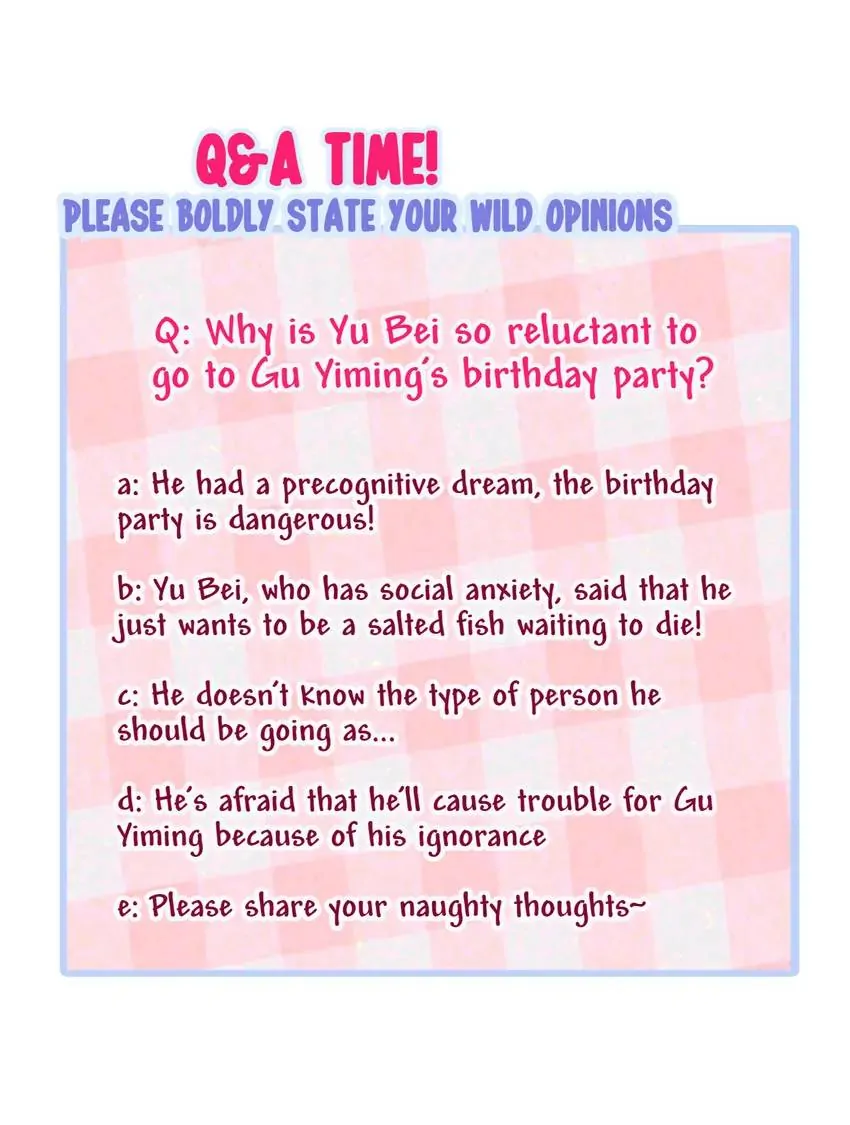 Q&A TIME!
PLEASE BOLDLY STATE YOUR WILD OPINIONS

Q: Why is Yu Bei so reluctant to go to Gu Yiming's birthday party?

a: He had a precognitive dream, the birthday party is dangerous!

b: Yu Bei, who has social anxiety, said that he just wants to be a salted fish waiting to die!

c: He doesn't know the type of person he should be going as...

d: He's afraid that he'll cause trouble for Gu Yiming because of his ignorance

e: Please share your naughty thoughts~